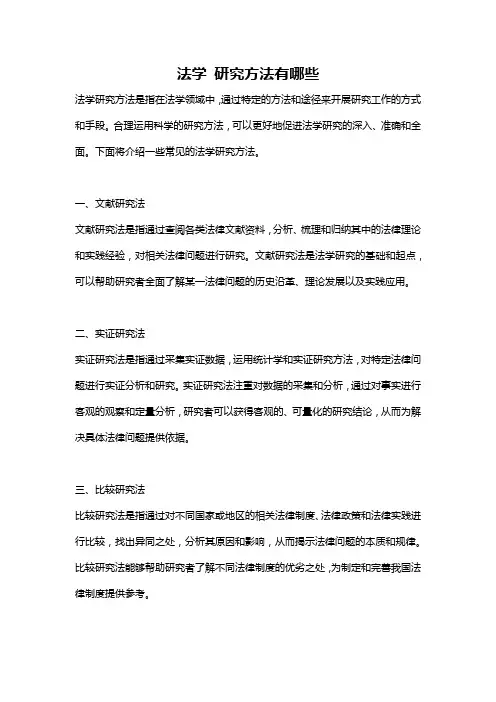 法学 研究方法有哪些

法学研究方法是指在法学领域中，通过特定的方法和途径来开展研究工作的方式和手段。合理运用科学的研究方法，可以更好地促进法学研究的深入、准确和全面。下面将介绍一些常见的法学研究方法。

一、文献研究法

文献研究法是指通过查阅各类法律文献资料，分析、梳理和归纳其中的法律理论和实践经验，对相关法律问题进行研究。文献研究法是法学研究的基础和起点，可以帮助研究者全面了解某一法律问题的历史沿革、理论发展以及实践应用。

二、实证研究法

实证研究法是指通过采集实证数据，运用统计学和实证研究方法，对特定法律问题进行实证分析和研究。实证研究法注重对数据的采集和分析，通过对事实进行客观的观察和定量分析，研究者可以获得客观的、可量化的研究结论，从而为解决具体法律问题提供依据。

三、比较研究法

比较研究法是指通过对不同国家或地区的相关法律制度、法律政策和法律实践进行比较，找出异同之处，分析其原因和影响，从而揭示法律问题的本质和规律。比较研究法能够帮助研究者了解不同法律制度的优劣之处，为制定和完善我国法律制度提供参考。